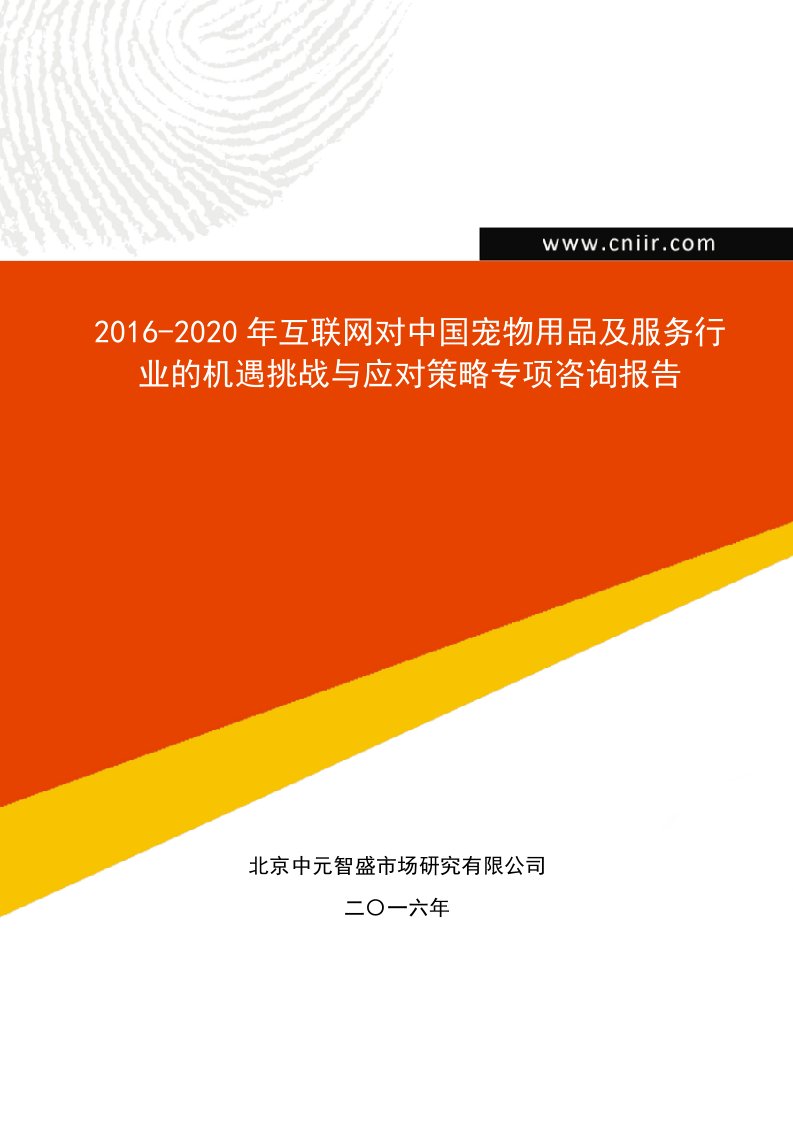 www.cniir.com

2016-2020 年互联网对中国宠物用品及服务行业的机遇挑战与应对策略专项咨询报告

北京中元智盛市场研究有限公司

二〇一六年